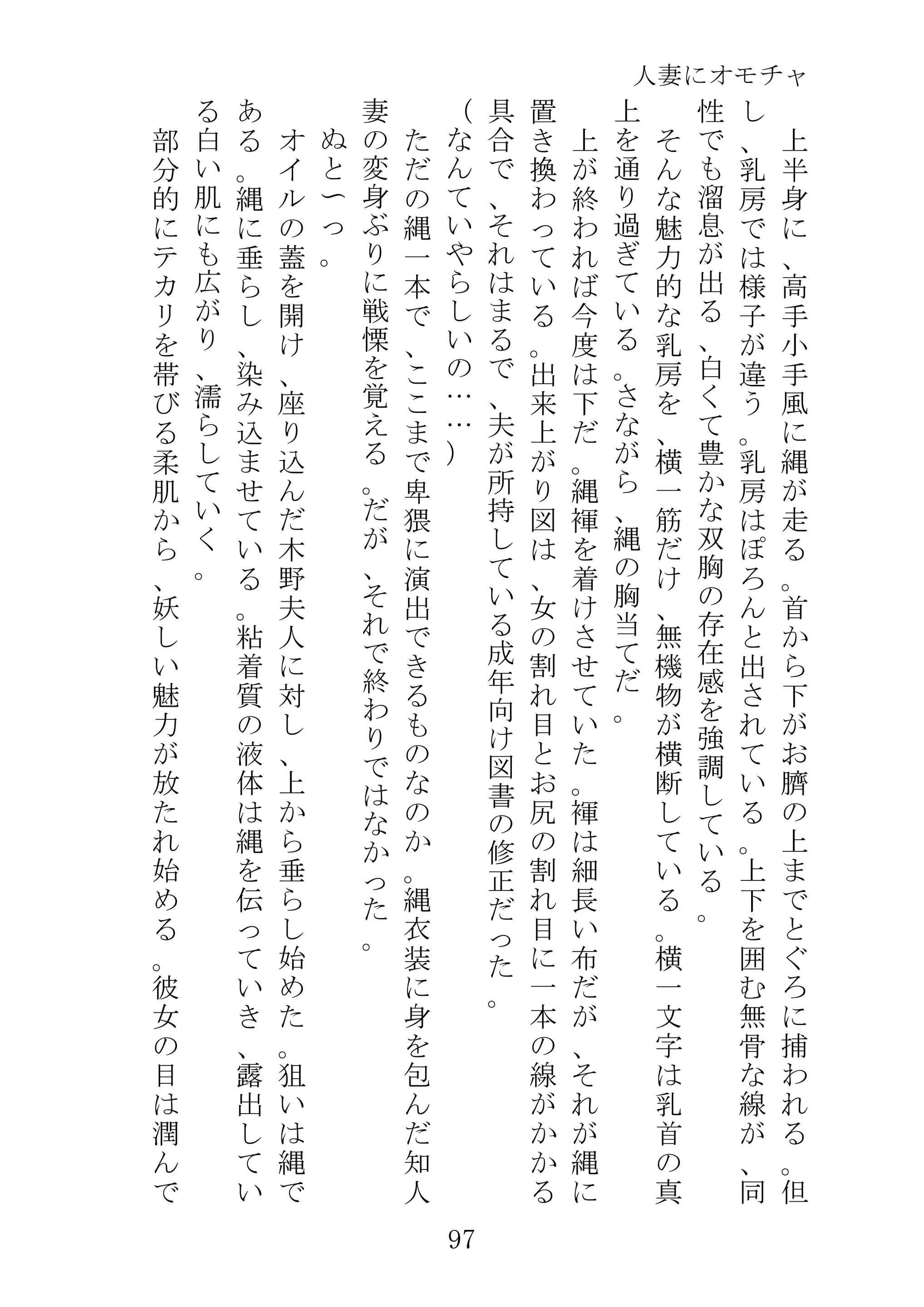 人妻にオモチャ

上半身に、高手小手風に縄が走る。首から下がお臍の上までとぐろに捕われる。但し、乳房では様子が違う。乳房はぽろんと出されている。上下を囲む無骨な線が、同性でも溜息が出る、白くて豊かな双胸の存在感を強調している。

そんな魅力的な乳房を、横一筋だけ、無機物が横断している。横一文字は乳首の真上を通り過ぎている。さながら、縄の胸当てだ。

上が終われば今度は下だ。縄褌を着けさせていた。褌は細長い布だが、それが縄に置き換わっている。出来上がり図は、女の割れ目とお尻の割れ目に一本の線がかかる具合で、それはまるで、夫が所持している成年向け図書の修正だった。

（なんていやらしいの……）

ただの縄一本で、ここまで卑猥に演出できるものなのか。縄衣装に身を包んだ知人妻の変身ぶりに戦慄を覚える。だが、それで終わりではなかった。

ぬとーっ。

オイルの蓋を開け、座り込んだ木野夫人に対し、上から垂らし始めた。狙いは縄である。縄に垂らし、染み込ませている。粘着質の液体は縄を伝っていき、露出している白い肌にも広がり、濡らしていく。

部分的にテカリを帯びる柔肌から、妖しい魅力が放たれ始める。彼女の目は潤んで

97